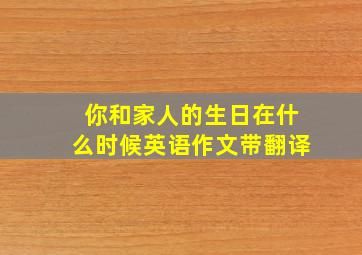 你和家人的生日在什么时候英语作文带翻译